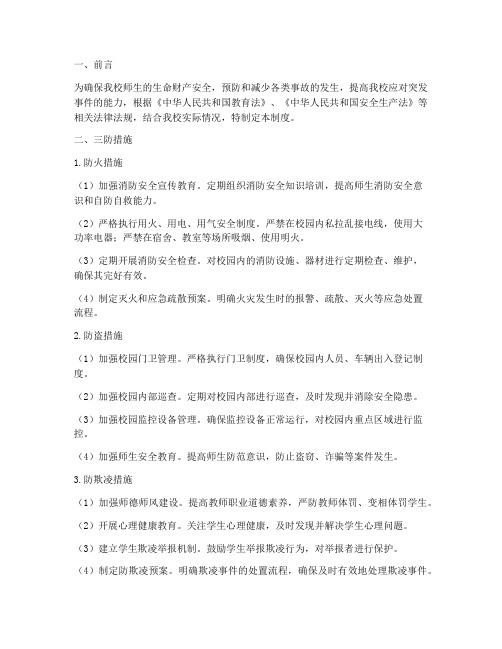 一、前言

为确保我校师生的生命财产安全，预防和减少各类事故的发生，提高我校应对突发事件的能力，根据《中华人民共和国教育法》、《中华人民共和国安全生产法》等相关法律法规，结合我校实际情况，特制定本制度。

二、三防措施

1.防火措施

（1）加强消防安全宣传教育。定期组织消防安全知识培训，提高师生消防安全意识和自防自救能力。

（2）严格执行用火、用电、用气安全制度。严禁在校园内私拉乱接电线，使用大功率电器；严禁在宿舍、教室等场所吸烟、使用明火。

（3）定期开展消防安全检查。对校园内的消防设施、器材进行定期检查、维护，确保其完好有效。

（4）制定灭火和应急疏散预案。明确火灾发生时的报警、疏散、灭火等应急处置流程。

2.防盗措施

（1）加强校园门卫管理。严格执行门卫制度，确保校园内人员、车辆出入登记制度。

（2）加强校园内部巡查。定期对校园内部进行巡查，及时发现并消除安全隐患。

（3）加强校园监控设备管理。确保监控设备正常运行，对校园内重点区域进行监控。

（4）加强师生安全教育。提高师生防范意识，防止盗窃、诈骗等案件发生。

3.防欺凌措施

（1）加强师德师风建设。提高教师职业道德素养，严防教师体罚、变相体罚学生。

（2）开展心理健康教育。关注学生心理健康，及时发现并解决学生心理问题。

（3）建立学生欺凌举报机制。鼓励学生举报欺凌行为，对举报者进行保护。

（4）制定防欺凌预案。明确欺凌事件的处置流程，确保及时有效地处理欺凌事件。